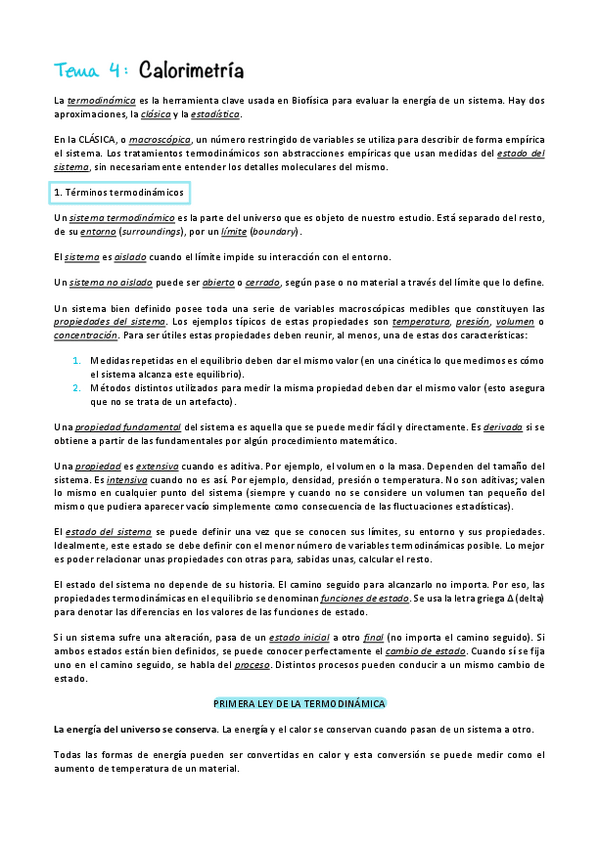 Tema 4: Calorimetría

La termodinámica es la herramienta clave usada en Biofísica para evaluar la energía de un sistema. Hay dos aproximaciones, la clásica y la estadística.

En la CLÁSICA, o macroscópica, un número restringido de variables se utiliza para describir de forma empírica el sistema. Los tratamientos termodinámicos son abstracciones empíricas que usan medidas del estado del sistema, sin necesariamente entender los detalles moleculares del mismo.

1. Términos termodinámicos

Un sistema termodinámico es la parte del universo que es objeto de nuestro estudio. Está separado del resto, de su entorno (surroundings), por un límite (boundary).

El sistema es aislado cuando el límite impide su interacción con el entorno.

Un sistema no aislado puede ser abierto o cerrado, según pase o no material a través del límite que lo define.

Un sistema bien definido posee toda una serie de variables macroscópicas medibles que constituyen las propiedades del sistema. Los ejemplos típicos de estas propiedades son temperatura, presión, volumen o concentración. Para ser útiles estas propiedades deben reunir, al menos, una de estas dos características:

1. Medidas repetidas en el equilibrio deben dar el mismo valor (en una cinética lo que medimos es cómo el sistema alcanza este equilibrio).
2. Métodos distintos utilizados para medir la misma propiedad deben dar el mismo valor (esto asegura que no se trata de un artefacto).

Una propiedad fundamental del sistema es aquella que se puede medir fácil y directamente. Es derivada si se obtiene a partir de las fundamentales por algún procedimiento matemático.

Una propiedad es extensiva cuando es aditiva. Por ejemplo, el volumen o la masa. Dependen del tamaño del sistema. Es intensiva cuando no es así. Por ejemplo, densidad, presión o temperatura. No son aditivas; valen lo mismo en cualquier punto del sistema (siempre y cuando no se considere un volumen tan pequeño del mismo que pudiera aparecer vacío simplemente como consecuencia de las fluctuaciones estadísticas).

El estado del sistema se puede definir una vez que se conocen sus límites, su entorno y sus propiedades. Idealmente, este estado se debe definir con el menor número de variables termodinámicas posible. Lo mejor es poder relacionar unas propiedades con otras para, sabidas unas, calcular el resto.

El estado del sistema no depende de su historia. El camino seguido para alcanzarlo no importa. Por eso, las propiedades termodinámicas en el equilibrio se denominan funciones de estado. Se usa la letra griega Δ (delta) para denotar las diferencias en los valores de las funciones de estado.

Si un sistema sufre una alteración, pasa de un estado inicial a otro final (no importa el camino seguido). Si ambos estados están bien definidos, se puede conocer perfectamente el cambio de estado. Cuando sí se fija uno en el camino seguido, se habla del proceso. Distintos procesos pueden conducir a un mismo cambio de estado.

PRIMERA LEY DE LA TERMODINÁMICA

La energía del universo se conserva. La energía y el calor se conservan cuando pasan de un sistema a otro.

Todas las formas de energía pueden ser convertidas en calor y esta conversión se puede medir como el aumento de temperatura de un material.